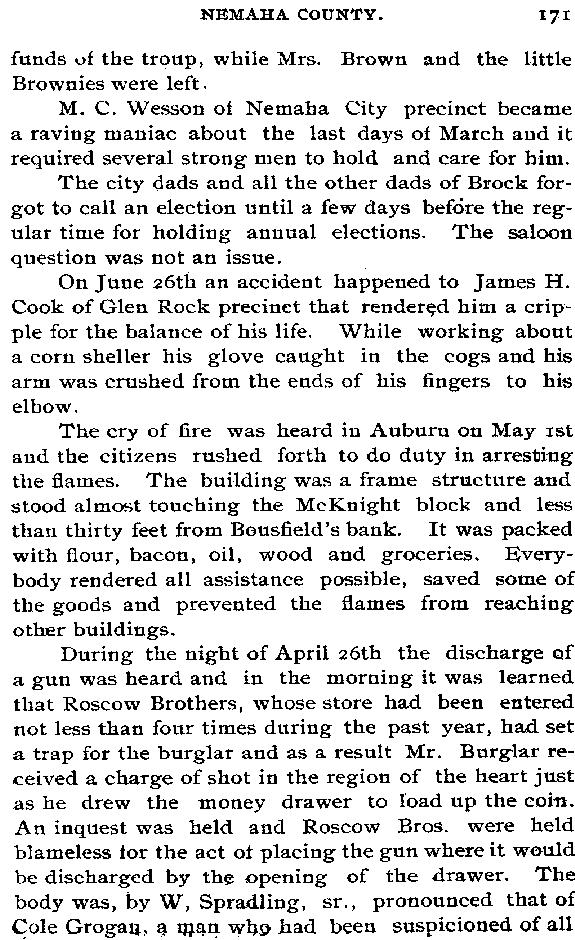 NEMAHA COUNTY. 171

funds of the troup, while Mrs. Brown and the little Brownies were left.

M. C. Wesson of Nemaha City precinct became a raving maniac about the last days of March and it required several strong men to hold and care for him.

The city dads and all the other dads of Brock forgot to call an election until a few days before the regular time for holding annual elections. The saloon question was not an issue.

On June 26th an accident happened to James H. Cook of Glen Rock precinct that rendered him a cripple for the balance of his life. While working about a corn sheller his glove caught in the cogs and his arm was crushed from the ends of his fingers to his elbow.

The cry of fire was heard in Auburn on May 1st and the citizens rushed forth to do duty in arresting the flames. The building was a frame structure and stood almost touching the McKnight block and less than thirty feet from Bousfield's bank. It was packed with flour, bacon, oil, wood and groceries. Everybody rendered all assistance possible, saved some of the goods and prevented the flames from reaching other buildings.

During the night of April 26th the discharge of a gun was heard and in the morning it was learned that Roscow Brothers, whose store had been entered not less than four times during the past year, had set a trap for the burglar and as a result Mr. Burglar received a charge of shot in the region of the heart just as he drew the money drawer to load up the coin. An inquest was held and Roscow Bros. were held blameless for the act of placing the gun where it would be discharged by the opening of the drawer. The body was, by W, Spradling, sr., pronounced that of Cole Grogan, a man who had been suspicioned of all